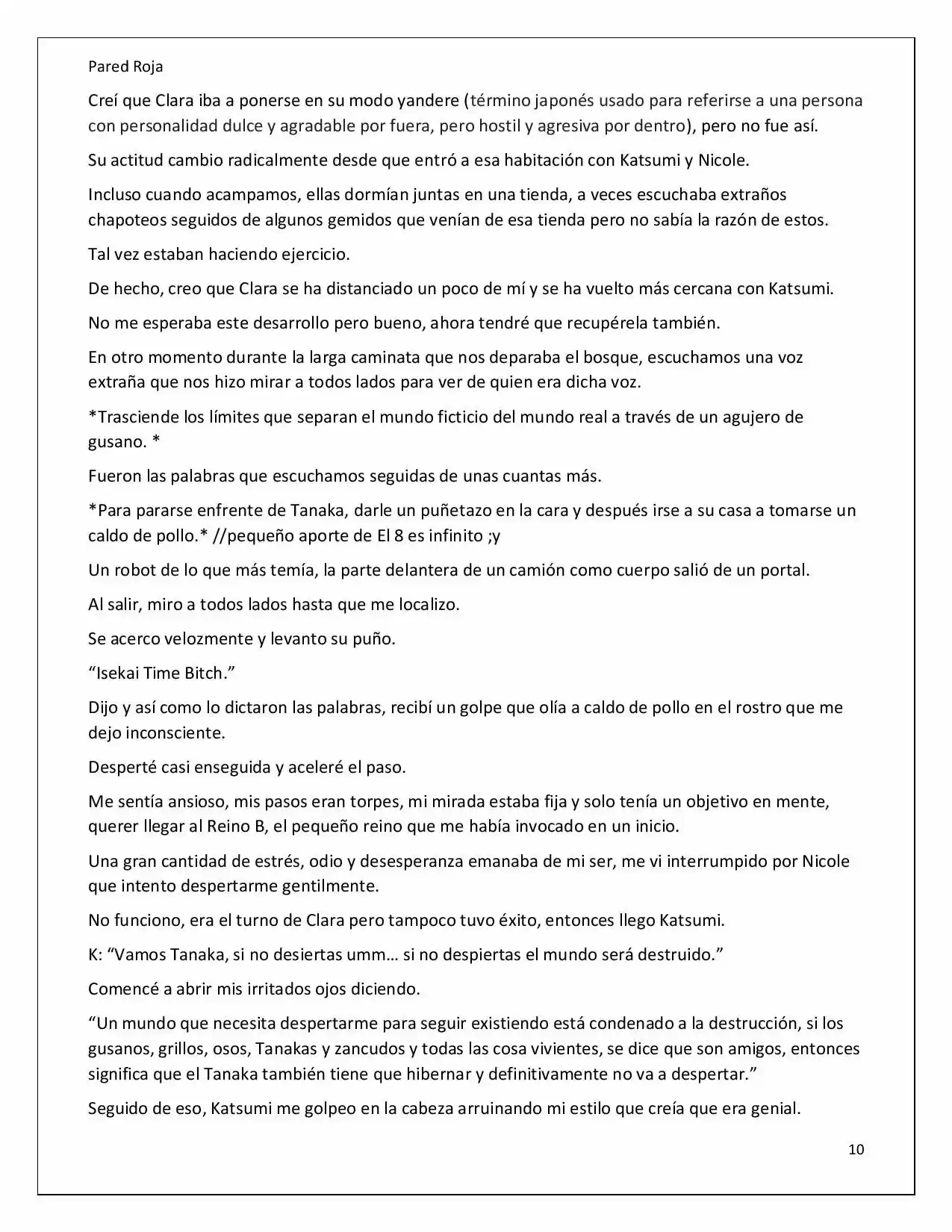 Pared Roja

Creí que Clara iba a ponerse en su modo yandere (término japonés usado para referirse a una persona con personalidad dulce y agradable por fuera, pero hostil y agresiva por dentro), pero no fue así.

Su actitud cambio radicalmente desde que entró a esa habitación con Katsumi y Nicole.

Incluso cuando acampamos, ellas dormían juntas en una tienda, a veces escuchaba extraños chapoteos seguidos de algunos gemidos que venían de esa tienda pero no sabía la razón de estos.

Tal vez estaban haciendo ejercicio.

De hecho, creo que Clara se ha distanciado un poco de mí y se ha vuelto más cercana con Katsumi.

No me esperaba este desarrollo pero bueno, ahora tendré que recupérela también.

En otro momento durante la larga caminata que nos deparaba el bosque, escuchamos una voz extraña que nos hizo mirar a todos lados para ver de quien era dicha voz.

*Trasciende los límites que separan el mundo ficticio del mundo real a través de un agujero de gusano. *

Fueron las palabras que escuchamos seguidas de unas cuantas más.

*Para pararse enfrente de Tanaka, darle un puñetazo en la cara y después irse a su casa a tomarse un caldo de pollo.* //pequeño aporte de El 8 es infinito ;y

Un robot de lo que más temía, la parte delantera de un camión como cuerpo salió de un portal.

Al salir, miro a todos lados hasta que me localizo.

Se acerco velozmente y levanto su puño.

"Isekai Time Bitch."

Dijo y así como lo dictaron las palabras, recibí un golpe que olía a caldo de pollo en el rostro que me dejo inconsciente.

Desperté casi enseguida y aceleré el paso.

Me sentía ansioso, mis pasos eran torpes, mi mirada estaba fija y solo tenía un objetivo en mente, querer llegar al Reino B, el pequeño reino que me había invocado en un inicio.

Una gran cantidad de estrés, odio y desesperanza emanaba de mi ser, me vi interrumpido por Nicole que intento despertarme gentilmente.

No funciono, era el turno de Clara pero tampoco tuvo éxito, entonces llego Katsumi.

K: "Vamos Tanaka, si no desiertas umm… si no despiertas el mundo será destruido."

Comencé a abrir mis irritados ojos diciendo.

"Un mundo que necesita despertarme para seguir existiendo está condenado a la destrucción, si los gusanos, grillos, osos, Tanakas y zancudos y todas las cosa vivientes, se dice que son amigos, entonces significa que el Tanaka también tiene que hibernar y definitivamente no va a despertar."

Seguido de eso, Katsumi me golpeo en la cabeza arruinando mi estilo que creía que era genial.

10